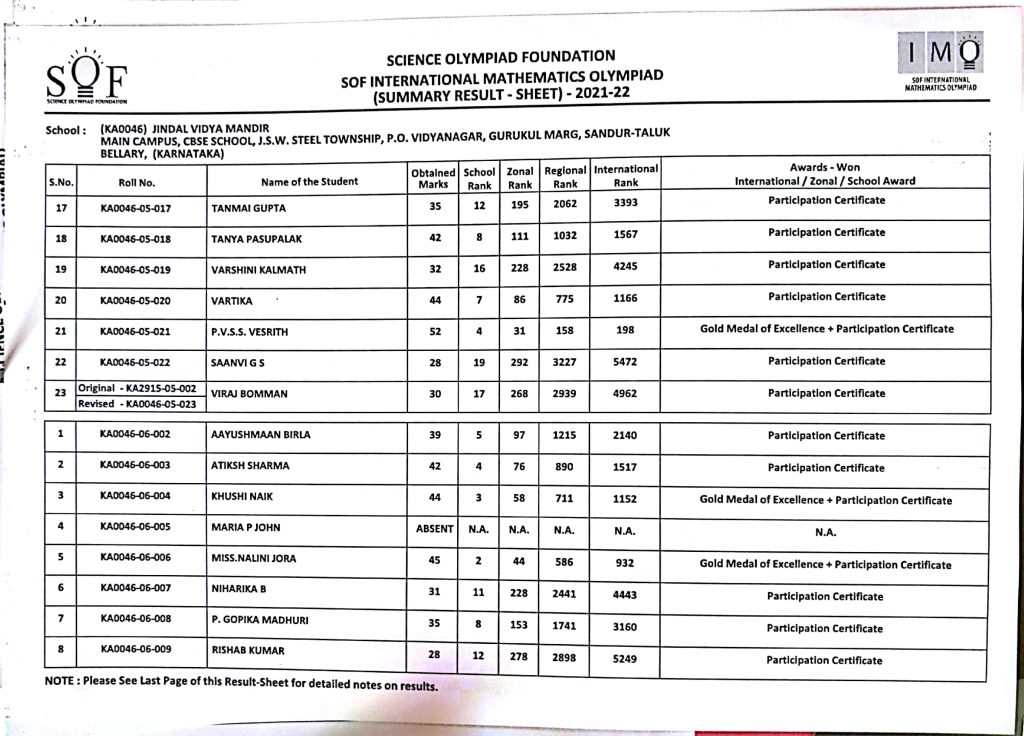 SOF
SCIENCE OLYMPIAD FOUNDATION

SCIENCE OLYMPIAD FOUNDATION
SOF INTERNATIONAL MATHEMATICS OLYMPIAD
(SUMMARY RESULT - SHEET) - 2021-22

IMO
SOF INTERNATIONAL MATHEMATICS OLYMPIAD

School : (KA0046) JINDAL VIDYA MANDIR
MAIN CAMPUS, CBSE SCHOOL, J.S.W. STEEL TOWNSHIP, P.O. VIDYANAGAR, GURUKUL MARG, SANDUR-TALUK
BELLARY, (KARNATAKA)

| S.No. | Roll No. | Name of the Student | Obtained Marks | School Rank | Zonal Rank | Regional Rank | International Rank | Awards - Won International / Zonal / School Award |
|---|---|---|---|---|---|---|---|---|
| 17 | KA0046-05-017 | TANMAI GUPTA | 35 | 12 | 195 | 2062 | 3393 | Participation Certificate |
| 18 | KA0046-05-018 | TANYA PASUPALAK | 42 | 8 | 111 | 1032 | 1567 | Participation Certificate |
| 19 | KA0046-05-019 | VARSHINI KALMATH | 32 | 16 | 228 | 2528 | 4245 | Participation Certificate |
| 20 | KA0046-05-020 | VARTIKA | 44 | 7 | 86 | 775 | 1166 | Participation Certificate |
| 21 | KA0046-05-021 | P.V.S.S. VESRITH | 52 | 4 | 31 | 158 | 198 | Gold Medal of Excellence + Participation Certificate |
| 22 | KA0046-05-022 | SAANVI G S | 28 | 19 | 292 | 3227 | 5472 | Participation Certificate |
| 23 | Original - KA2915-05-002 Revised - KA0046-05-023 | VIRAJ BOMMAN | 30 | 17 | 268 | 2939 | 4962 | Participation Certificate |
| 1 | KA0046-06-002 | AAYUSHMAAN BIRLA | 39 | 5 | 97 | 1215 | 2140 | Participation Certificate |
| 2 | KA0046-06-003 | ATIKSH SHARMA | 42 | 4 | 76 | 890 | 1517 | Participation Certificate |
| 3 | KA0046-06-004 | KHUSHI NAIK | 44 | 3 | 58 | 711 | 1152 | Gold Medal of Excellence + Participation Certificate |
| 4 | KA0046-06-005 | MARIA P JOHN | ABSENT | N.A. | N.A. | N.A. | N.A. | N.A. |
| 5 | KA0046-06-006 | MISS.NALINI JORA | 45 | 2 | 44 | 586 | 932 | Gold Medal of Excellence + Participation Certificate |
| 6 | KA0046-06-007 | NIHARIKA B | 31 | 11 | 228 | 2441 | 4443 | Participation Certificate |
| 7 | KA0046-06-008 | P. GOPIKA MADHURI | 35 | 8 | 153 | 1741 | 3160 | Participation Certificate |
| 8 | KA0046-06-009 | RISHAB KUMAR | 28 | 12 | 278 | 2898 | 5249 | Participation Certificate |

NOTE : Please See Last Page of this Result-Sheet for detailed notes on results.